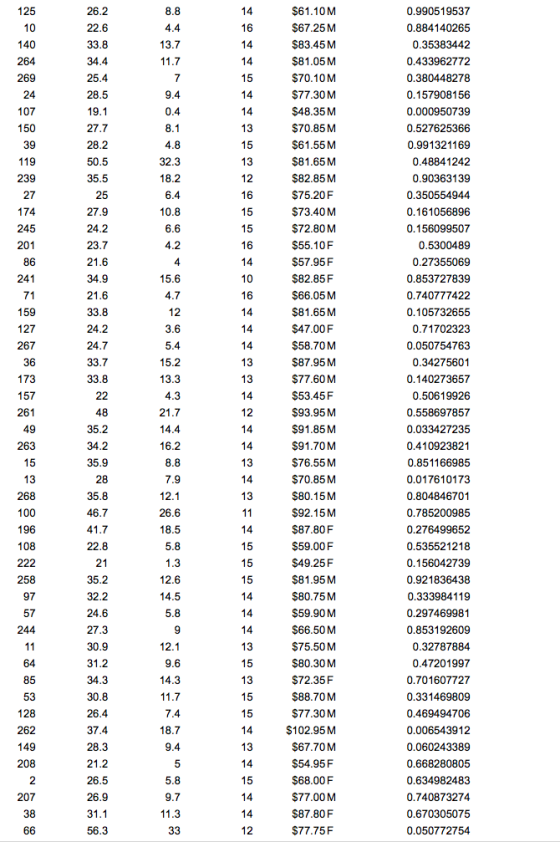 | 125 | 26.2 | 8.8 | 14 | $61.10 | M | 0.990519537 |
|---|---|---|---|---|---|---|
| 10 | 22.6 | 4.4 | 16 | $67.25 | M | 0.884140265 |
| 140 | 33.8 | 13.7 | 14 | $83.45 | M | 0.35383442 |
| 264 | 34.4 | 11.7 | 14 | $81.05 | M | 0.433962772 |
| 269 | 25.4 | 7 | 15 | $70.10 | M | 0.380448278 |
| 24 | 28.5 | 9.4 | 14 | $77.30 | M | 0.157908156 |
| 107 | 19.1 | 0.4 | 14 | $48.35 | M | 0.000950739 |
| 150 | 27.7 | 8.1 | 13 | $70.85 | M | 0.527625366 |
| 39 | 28.2 | 4.8 | 15 | $61.55 | M | 0.991321169 |
| 119 | 50.5 | 32.3 | 13 | $81.65 | M | 0.48841242 |
| 239 | 35.5 | 18.2 | 12 | $82.85 | M | 0.90363139 |
| 27 | 25 | 6.4 | 16 | $75.20 | F | 0.350554944 |
| 174 | 27.9 | 10.8 | 15 | $73.40 | M | 0.161056896 |
| 245 | 24.2 | 6.6 | 15 | $72.80 | M | 0.156099507 |
| 201 | 23.7 | 4.2 | 16 | $55.10 | F | 0.5300489 |
| 86 | 21.6 | 4 | 14 | $57.95 | F | 0.27355069 |
| 241 | 34.9 | 15.6 | 10 | $82.85 | F | 0.853727839 |
| 71 | 21.6 | 4.7 | 16 | $66.05 | M | 0.740777422 |
| 159 | 33.8 | 12 | 14 | $81.65 | M | 0.105732655 |
| 127 | 24.2 | 3.6 | 14 | $47.00 | F | 0.71702323 |
| 267 | 24.7 | 5.4 | 14 | $58.70 | M | 0.050754763 |
| 36 | 33.7 | 15.2 | 13 | $87.95 | M | 0.34275601 |
| 173 | 33.8 | 13.3 | 13 | $77.60 | M | 0.140273657 |
| 157 | 22 | 4.3 | 14 | $53.45 | F | 0.50619926 |
| 261 | 48 | 21.7 | 12 | $93.95 | M | 0.558697857 |
| 49 | 35.2 | 14.4 | 14 | $91.85 | M | 0.033427235 |
| 263 | 34.2 | 16.2 | 14 | $91.70 | M | 0.410923821 |
| 15 | 35.9 | 8.8 | 13 | $76.55 | M | 0.851166985 |
| 13 | 28 | 7.9 | 14 | $70.85 | M | 0.017610173 |
| 268 | 35.8 | 12.1 | 13 | $80.15 | M | 0.804846701 |
| 100 | 46.7 | 26.6 | 11 | $92.15 | M | 0.785200985 |
| 196 | 41.7 | 18.5 | 14 | $87.80 | F | 0.276499652 |
| 108 | 22.8 | 5.8 | 15 | $59.00 | F | 0.535521218 |
| 222 | 21 | 1.3 | 15 | $49.25 | F | 0.156042739 |
| 258 | 35.2 | 12.6 | 15 | $81.95 | M | 0.921836438 |
| 97 | 32.2 | 14.5 | 14 | $80.75 | M | 0.333984119 |
| 57 | 24.6 | 5.8 | 14 | $59.90 | M | 0.297469981 |
| 244 | 27.3 | 9 | 14 | $66.50 | M | 0.853192609 |
| 11 | 30.9 | 12.1 | 13 | $75.50 | M | 0.32787884 |
| 64 | 31.2 | 9.6 | 15 | $80.30 | M | 0.47201997 |
| 85 | 34.3 | 14.3 | 13 | $72.35 | F | 0.701607727 |
| 53 | 30.8 | 11.7 | 15 | $88.70 | M | 0.331469809 |
| 128 | 26.4 | 7.4 | 15 | $77.30 | M | 0.469494706 |
| 262 | 37.4 | 18.7 | 14 | $102.95 | M | 0.006543912 |
| 149 | 28.3 | 9.4 | 13 | $67.70 | M | 0.060243389 |
| 208 | 21.2 | 5 | 14 | $54.95 | F | 0.668280805 |
| 2 | 26.5 | 5.8 | 15 | $68.00 | F | 0.634982483 |
| 207 | 26.9 | 9.7 | 14 | $77.00 | M | 0.740873274 |
| 38 | 31.1 | 11.3 | 14 | $87.80 | F | 0.670305075 |
| 66 | 56.3 | 33 | 12 | $77.75 | F | 0.050772754 |